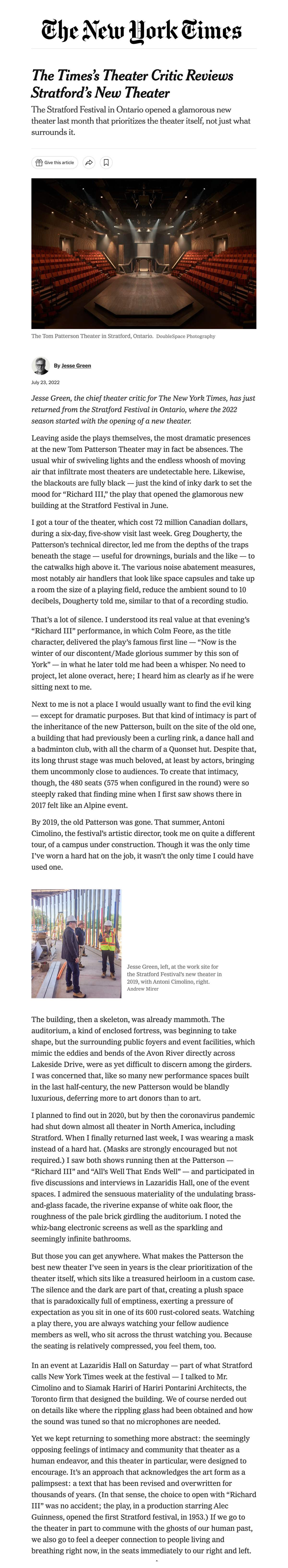 The New York Times

The Times's Theater Critic Reviews Stratford's New Theater

The Stratford Festival in Ontario opened a glamorous new theater last month that prioritizes the theater itself, not just what surrounds it.

Give this article

The Tom Patterson Theater in Stratford, Ontario. DoubleSpace Photography

By Jesse Green

July 23, 2022

Jesse Green, the chief theater critic for The New York Times, has just returned from the Stratford Festival in Ontario, where the 2022 season started with the opening of a new theater.

Leaving aside the plays themselves, the most dramatic presences at the new Tom Patterson Theater may in fact be absences. The usual whir of swiveling lights and the endless whoosh of moving air that infiltrate most theaters are undetectable here. Likewise, the blackouts are fully black — just the kind of inky dark to set the mood for "Richard III," the play that opened the glamorous new building at the Stratford Festival in June.

I got a tour of the theater, which cost 72 million Canadian dollars, during a six-day, five-show visit last week. Greg Dougherty, the Patterson's technical director, led me from the depths of the traps beneath the stage — useful for drownings, burials and the like — to the catwalks high above it. The various noise abatement measures, most notably air handlers that look like space capsules and take up a room the size of a playing field, reduce the ambient sound to 10 decibels, Dougherty told me, similar to that of a recording studio.

That's a lot of silence. I understood its real value at that evening's "Richard III" performance, in which Colm Feore, as the title character, delivered the play's famous first line — "Now is the winter of our discontent/Made glorious summer by this son of York" — in what he later told me had been a whisper. No need to project, let alone overact, here; I heard him as clearly as if he were sitting next to me.

Next to me is not a place I would usually want to find the evil king — except for dramatic purposes. But that kind of intimacy is part of the inheritance of the new Patterson, built on the site of the old one, a building that had previously been a curling rink, a dance hall and a badminton club, with all the charm of a Quonset hut. Despite that, its long thrust stage was much beloved, at least by actors, bringing them uncommonly close to audiences. To create that intimacy, though, the 480 seats (575 when configured in the round) were so steeply raked that finding mine when I first saw shows there in 2017 felt like an Alpine event.

By 2019, the old Patterson was gone. That summer, Antoni Cimolino, the festival's artistic director, took me on quite a different tour, of a campus under construction. Though it was the only time I've worn a hard hat on the job, it wasn't the only time I could have used one.

Jesse Green, left, at the work site for the Stratford Festival's new theater in 2019, with Antoni Cimolino, right. Andrew Mirer

The building, then a skeleton, was already mammoth. The auditorium, a kind of enclosed fortress, was beginning to take shape, but the surrounding public foyers and event facilities, which mimic the eddies and bends of the Avon River directly across Lakeside Drive, were as yet difficult to discern among the girders. I was concerned that, like so many new performance spaces built in the last half-century, the new Patterson would be blandly luxurious, deferring more to art donors than to art.

I planned to find out in 2020, but by then the coronavirus pandemic had shut down almost all theater in North America, including Stratford. When I finally returned last week, I was wearing a mask instead of a hard hat. (Masks are strongly encouraged but not required.) I saw both shows running then at the Patterson — "Richard III" and "All's Well That Ends Well" — and participated in five discussions and interviews in Lazaridis Hall, one of the event spaces. I admired the sensuous materiality of the undulating brass-and-glass facade, the riverine expanse of white oak floor, the roughness of the pale brick girdling the auditorium. I noted the whiz-bang electronic screens as well as the sparkling and seemingly infinite bathrooms.

But those you can get anywhere. What makes the Patterson the best new theater I've seen in years is the clear prioritization of the theater itself, which sits like a treasured heirloom in a custom case. The silence and the dark are part of that, creating a plush space that is paradoxically full of emptiness, exerting a pressure of expectation as you sit in one of its 600 rust-colored seats. Watching a play there, you are always watching your fellow audience members as well, who sit across the thrust watching you. Because the seating is relatively compressed, you feel them, too.

In an event at Lazaridis Hall on Saturday — part of what Stratford calls New York Times week at the festival — I talked to Mr. Cimolino and to Siamak Hariri of Hariri Pontarini Architects, the Toronto firm that designed the building. We of course nerded out on details like where the rippling glass had been obtained and how the sound was tuned so that no microphones are needed.

Yet we kept returning to something more abstract: the seemingly opposing feelings of intimacy and community that theater as a human endeavor, and this theater in particular, were designed to encourage. It's an approach that acknowledges the art form as a palimpsest: a text that has been revised and overwritten for thousands of years. (In that sense, the choice to open with "Richard III" was no accident; the play, in a production starring Alec Guinness, opened the first Stratford festival, in 1953.) If we go to the theater in part to commune with the ghosts of our human past, we also go to feel a deeper connection to people living and breathing right now, in the seats immediately to our right and left.